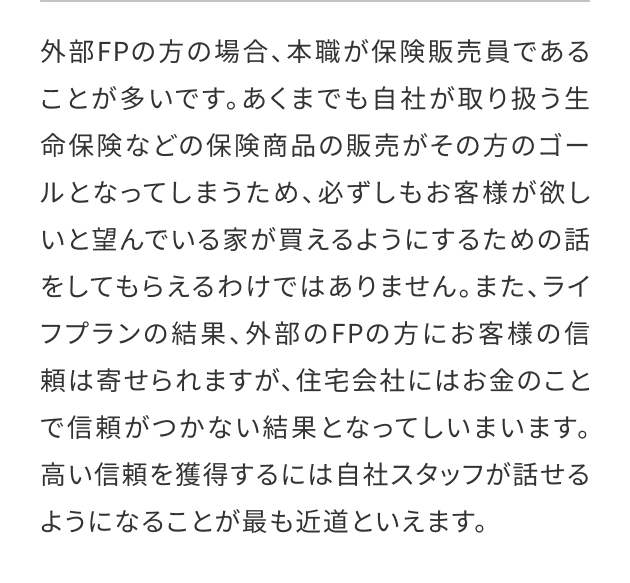 外部FPの方の場合、本職が保険販売員であることが多いです。あくまでも自社が取り扱う生命保険などの保険商品の販売がその方のゴールとなってしまうため、必ずしもお客様が欲しいと望んでいる家が買えるようにするための話をしてもらえるわけではありません。また、ライフプランの結果、外部のFPの方にお客様の信頼は寄せられますが、住宅会社にはお金のことで信頼がつかない結果となってしいまいます。高い信頼を獲得するには自社スタッフが話せるようになることが最も近道といえます。